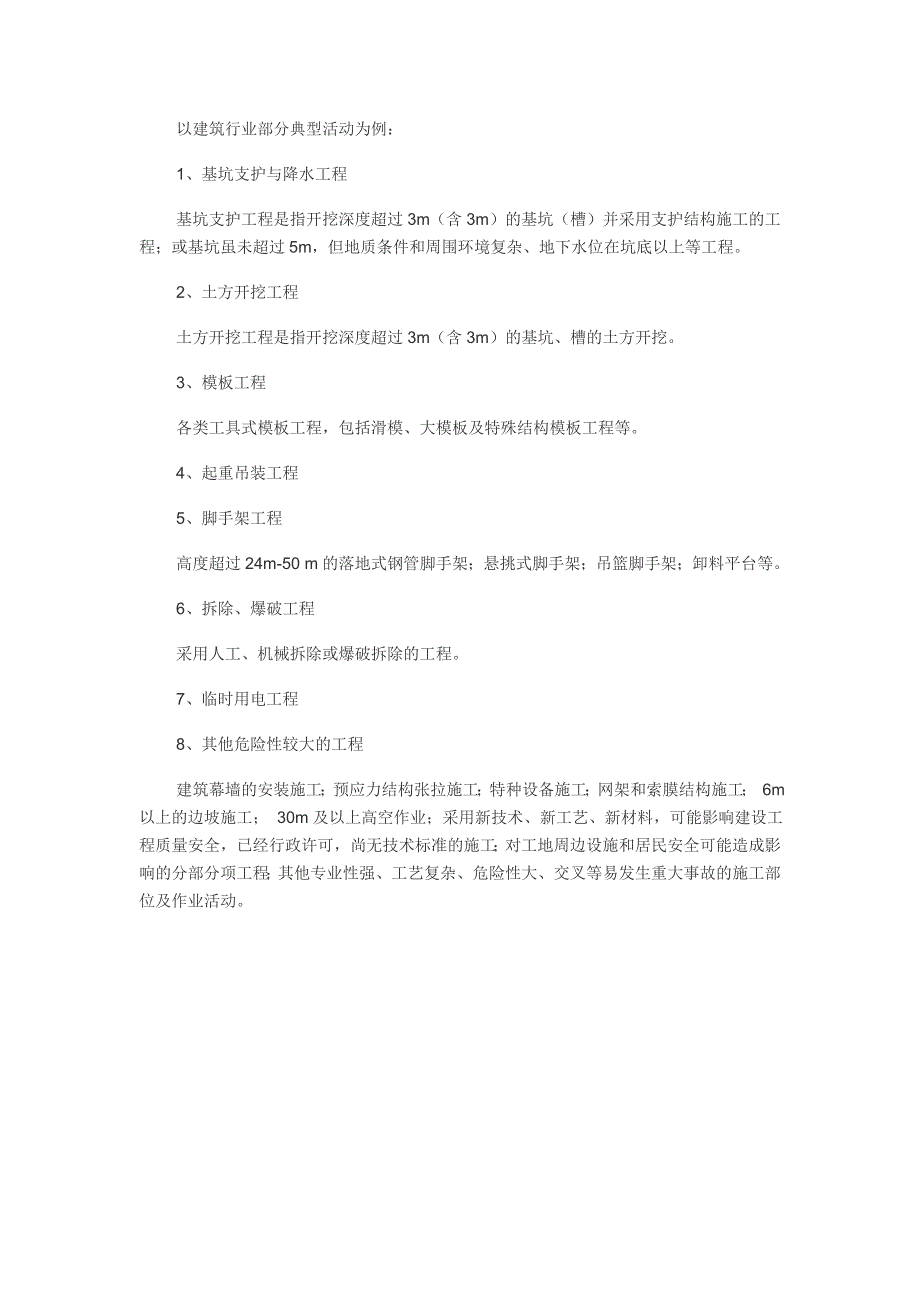 以建筑行业部分典型活动为例：

1、基坑支护与降水工程

基坑支护工程是指开挖深度超过 3m（含 3m）的基坑（槽）并采用支护结构施工的工程；或基坑虽未超过 5m，但地质条件和周围环境复杂、地下水位在坑底以上等工程。

2、土方开挖工程

土方开挖工程是指开挖深度超过 3m（含 3m）的基坑、槽的土方开挖。

3、模板工程

各类工具式模板工程，包括滑模、大模板及特殊结构模板工程等。

4、起重吊装工程

5、脚手架工程

高度超过 24m-50 m 的落地式钢管脚手架；悬挑式脚手架；吊篮脚手架；卸料平台等。

6、拆除、爆破工程

采用人工、机械拆除或爆破拆除的工程。

7、临时用电工程

8、其他危险性较大的工程

建筑幕墙的安装施工；预应力结构张拉施工；特种设备施工；网架和索膜结构施工； 6m 以上的边坡施工； 30m 及以上高空作业；采用新技术、新工艺、新材料，可能影响建设工程质量安全，已经行政许可，尚无技术标准的施工；对工地周边设施和居民安全可能造成影响的分部分项工程；其他专业性强、工艺复杂、危险性大、交叉等易发生重大事故的施工部位及作业活动。